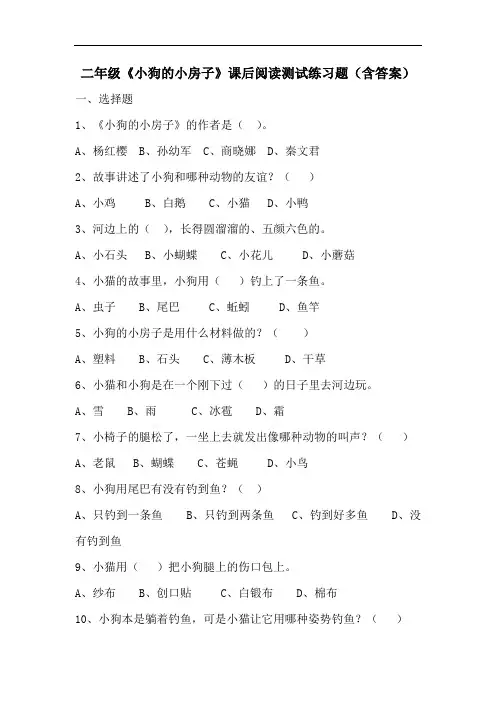 二年级《小狗的小房子》课后阅读测试练习题（含答案）

一、选择题

1、《小狗的小房子》的作者是（ ）。

A、杨红樱 B、孙幼军 C、商晓娜 D、秦文君

2、故事讲述了小狗和哪种动物的友谊？（ ）

A、小鸡 B、白鹅 C、小猫 D、小鸭

3、河边上的（ ），长得圆溜溜的、五颜六色的。

A、小石头 B、小蝴蝶 C、小花儿 D、小蘑菇

4、小猫的故事里，小狗用（ ）钓上了一条鱼。

A、虫子 B、尾巴 C、蚯蚓 D、鱼竿

5、小狗的小房子是用什么材料做的？（ ）

A、塑料 B、石头 C、薄木板 D、干草

6、小猫和小狗是在一个刚下过（ ）的日子里去河边玩。

A、雪 B、雨 C、冰雹 D、霜

7、小椅子的腿松了，一坐上去就发出像哪种动物的叫声？（ ）

A、老鼠 B、蝴蝶 C、苍蝇 D、小鸟

8、小狗用尾巴有没有钓到鱼？（ ）

A、只钓到一条鱼 B、只钓到两条鱼 C、钓到好多鱼 D、没有钓到鱼

9、小猫用（ ）把小狗腿上的伤口包上。

A、纱布 B、创口贴 C、白锻布 D、棉布

10、小狗本是躺着钓鱼，可是小猫让它用哪种姿势钓鱼？（ ）